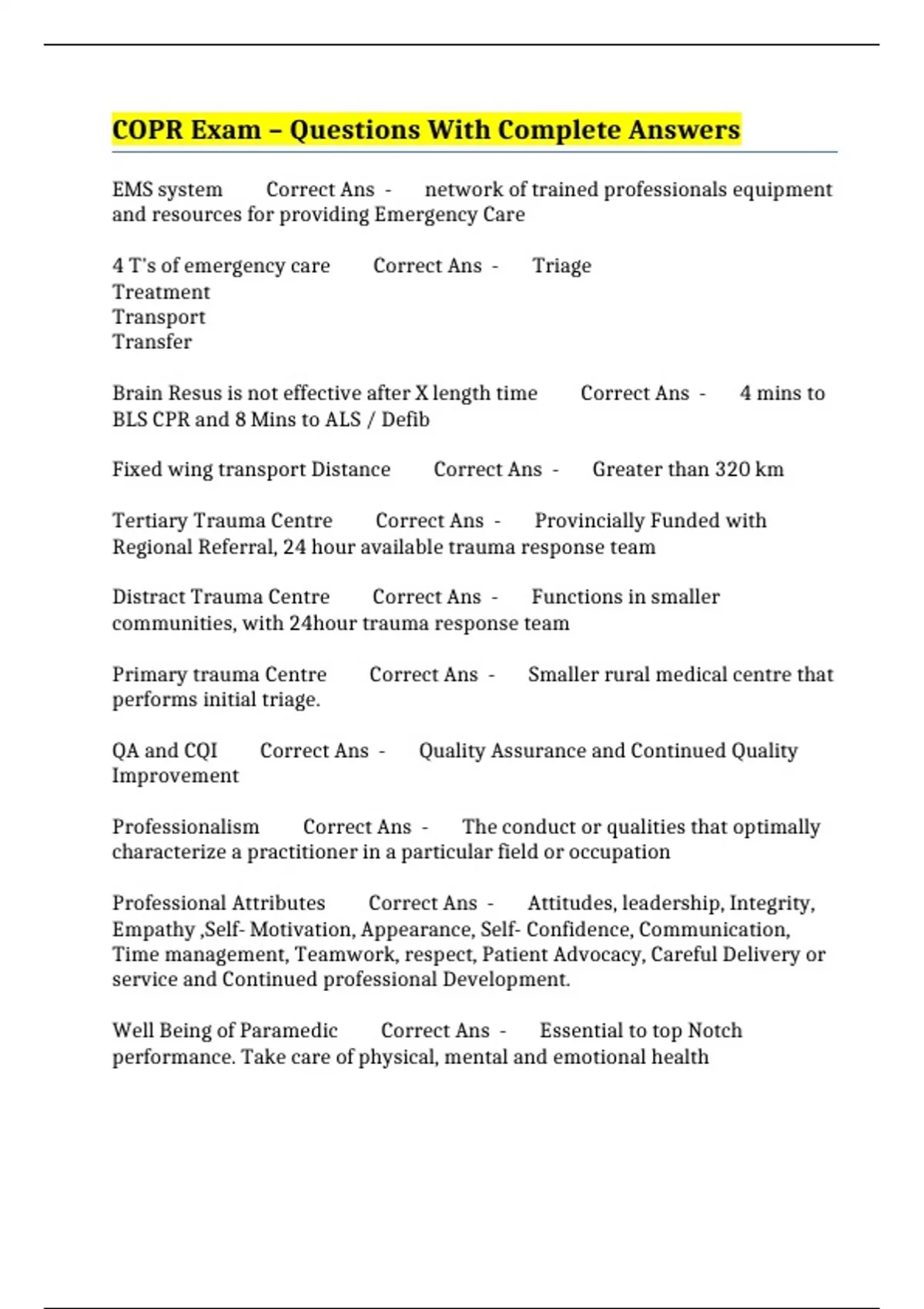 COPR Exam – Questions With Complete Answers

EMS system Correct Ans - network of trained professionals equipment and resources for providing Emergency Care

4 T's of emergency care Correct Ans - Triage
Treatment
Transport
Transfer

Brain Resus is not effective after X length time Correct Ans - 4 mins to BLS CPR and 8 Mins to ALS / Defib

Fixed wing transport Distance Correct Ans - Greater than 320 km

Tertiary Trauma Centre Correct Ans - Provincially Funded with Regional Referral, 24 hour available trauma response team

Distract Trauma Centre Correct Ans - Functions in smaller communities, with 24hour trauma response team

Primary trauma Centre Correct Ans - Smaller rural medical centre that performs initial triage.

QA and CQI Correct Ans - Quality Assurance and Continued Quality Improvement

Professionalism Correct Ans - The conduct or qualities that optimally characterize a practitioner in a particular field or occupation

Professional Attributes Correct Ans - Attitudes, leadership, Integrity, Empathy ,Self- Motivation, Appearance, Self- Confidence, Communication, Time management, Teamwork, respect, Patient Advocacy, Careful Delivery or service and Continued professional Development.

Well Being of Paramedic Correct Ans - Essential to top Notch performance. Take care of physical, mental and emotional health